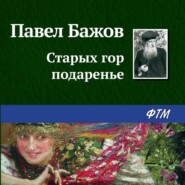 Павел Бажов

Старых гор подаренье

ФТМ